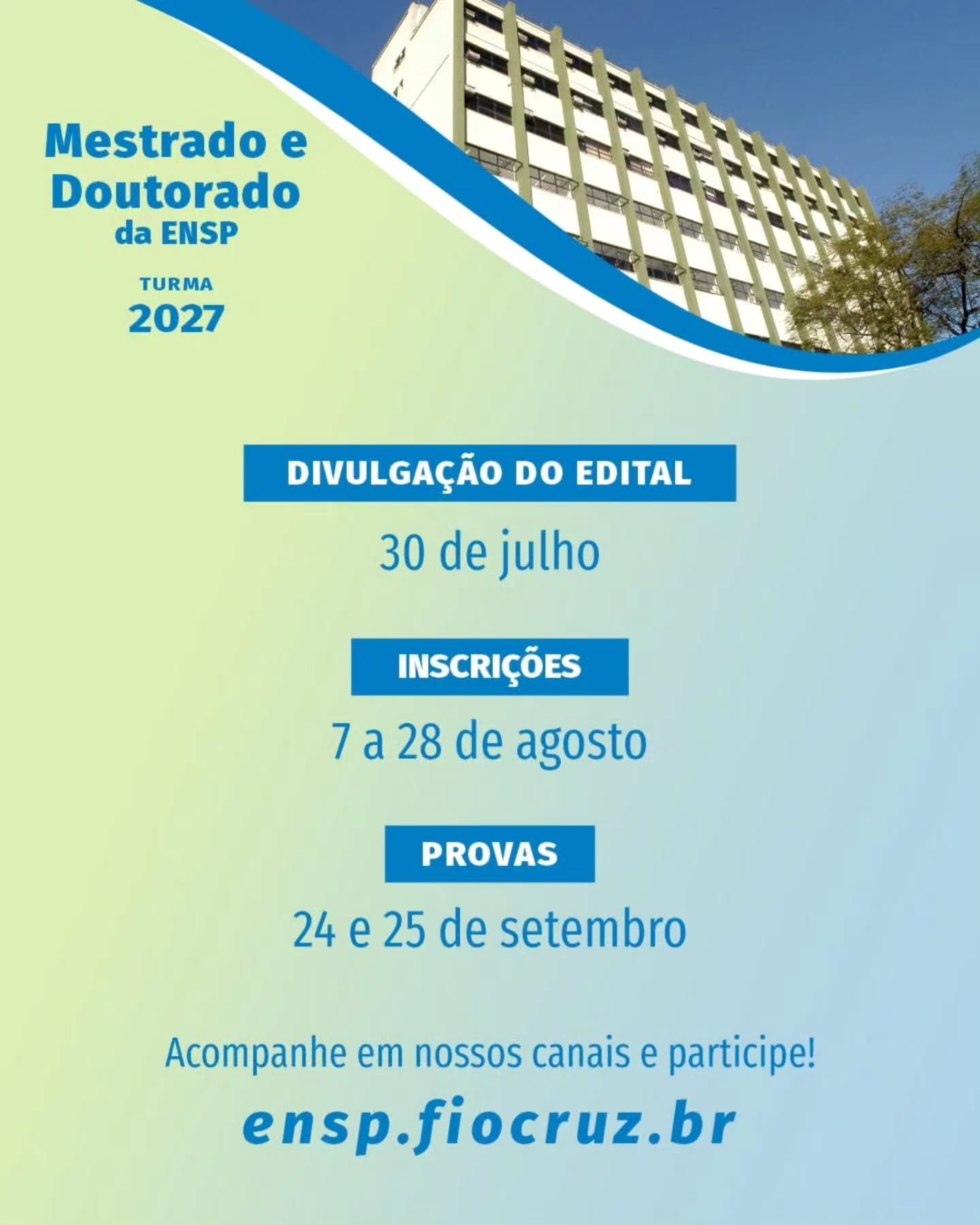 Mestrado e Doutorado da ENSP

TURMA
2027

DIVULGAÇÃO DO EDITAL
30 de julho

INSCRIÇÕES
7 a 28 de agosto

PROVAS
24 e 25 de setembro

Acompanhe em nossos canais e participe!

ensp.fiocruz.br